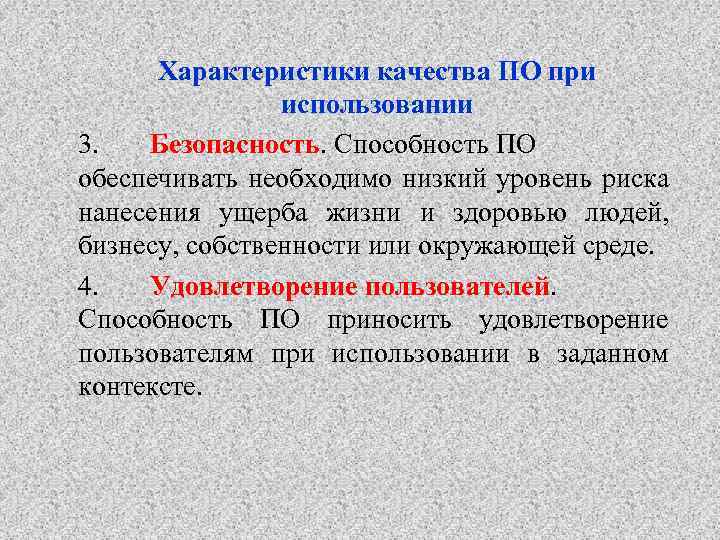 Характеристики качества ПО при использовании

3. Безопасность. Способность ПО обеспечивать необходимо низкий уровень риска нанесения ущерба жизни и здоровью людей, бизнесу, собственности или окружающей среде.

4. Удовлетворение пользователей. Способность ПО приносить удовлетворение пользователям при использовании в заданном контексте.